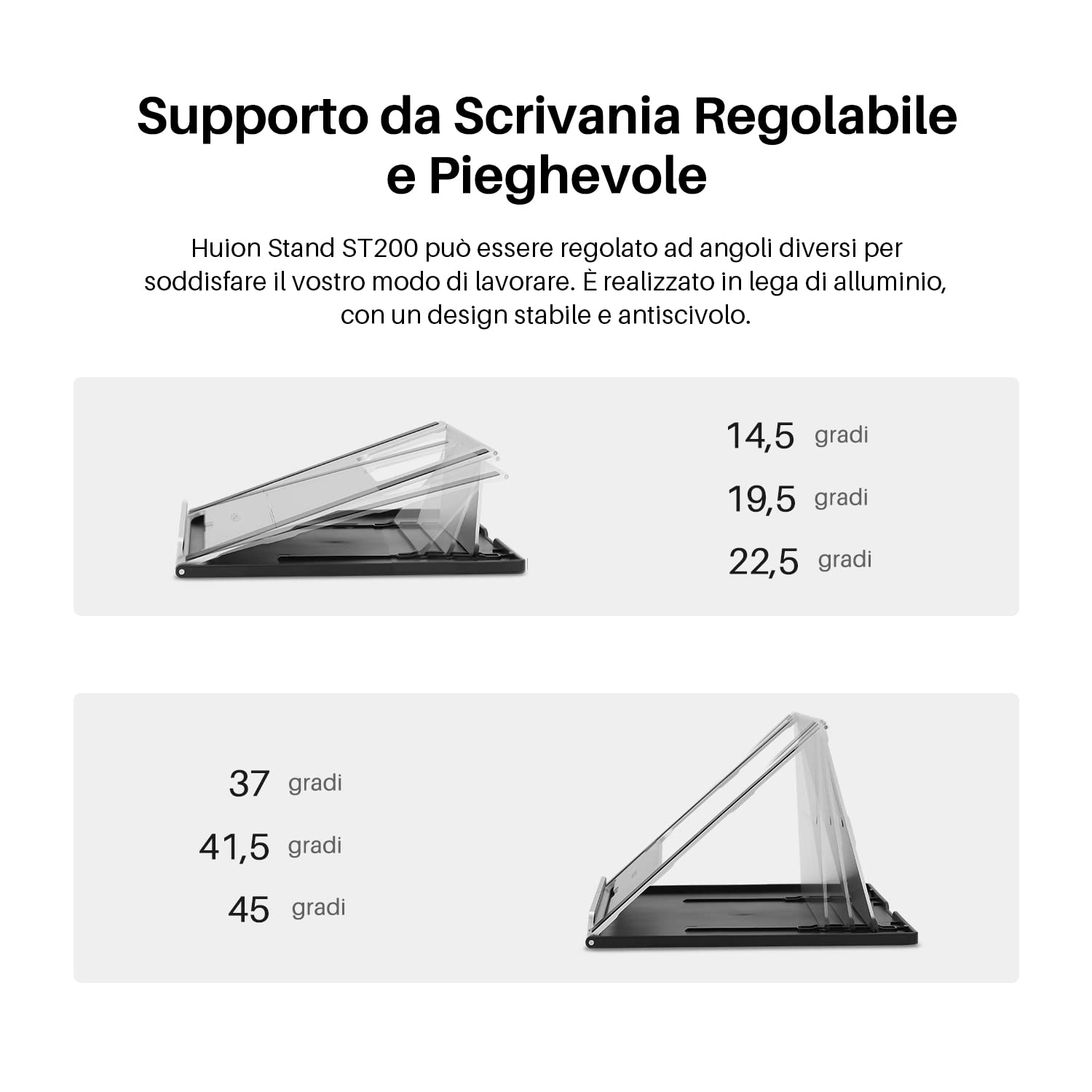 Supporto da Scrivania Regolabile e Pieghevole

Huion Stand ST200 può essere regolato ad angoli diversi per soddisfare il vostro modo di lavorare. È realizzato in lega di alluminio, con un design stabile e antiscivolo.

14,5 gradi
19,5 gradi
22,5 gradi

37 gradi
41,5 gradi
45 gradi